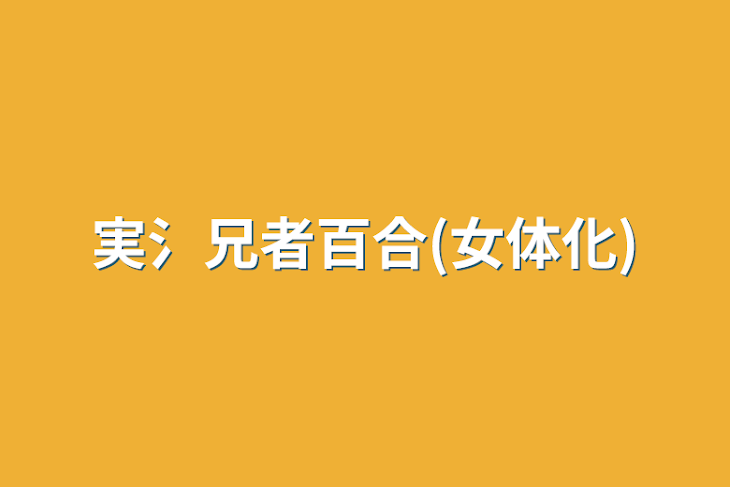 実氵兄者百合(女体化)